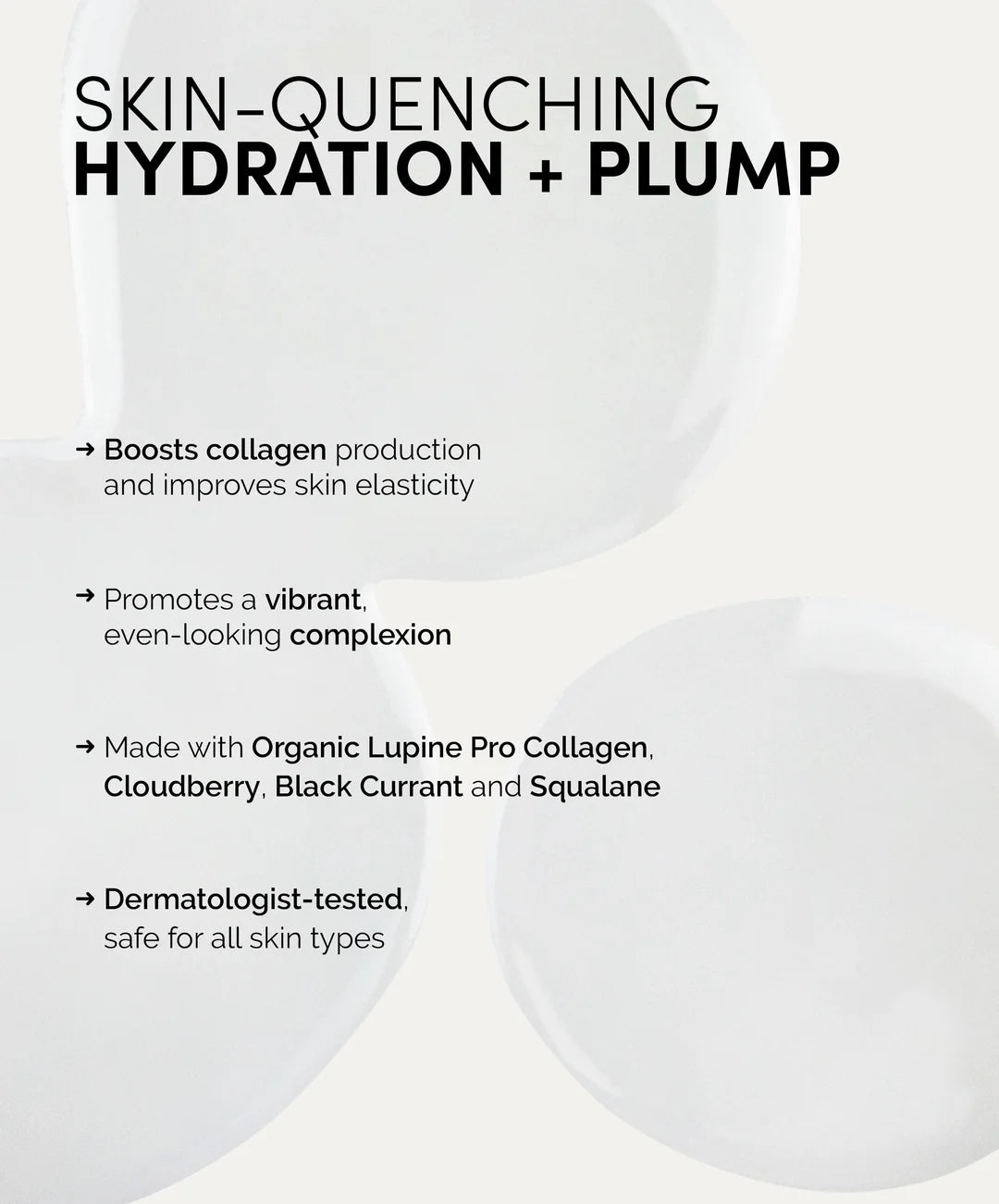 SKIN-QUENCHING
HYDRATION + PLUMP

→ Boosts collagen production and improves skin elasticity

→ Promotes a vibrant, even-looking complexion

→ Made with Organic Lupine Pro Collagen, Cloudberry, Black Currant and Squalane

→ Dermatologist-tested, safe for all skin types